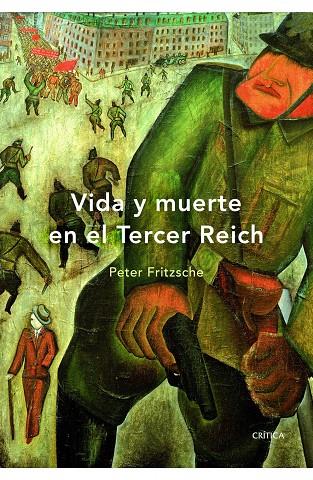 Vida y muerte en el Tercer Reich

Peter Fritzsche

CRÍTICA